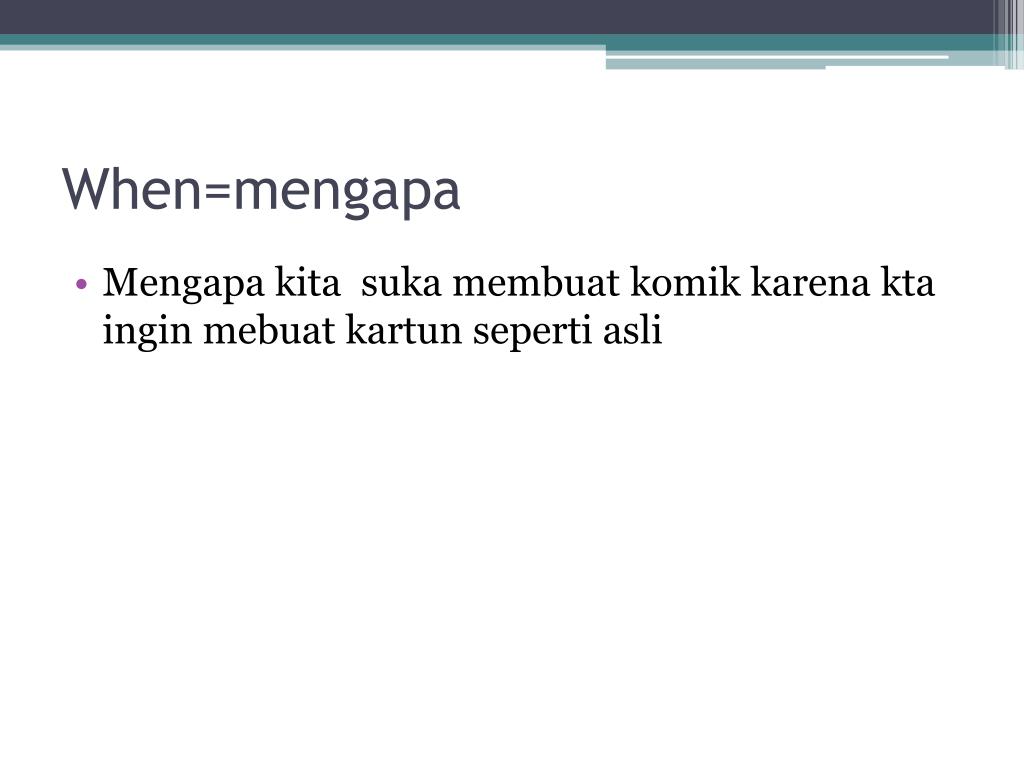 When=mengapa

• Mengapa kita  suka membuat komik karena kta ingin mebuat kartun seperti asli